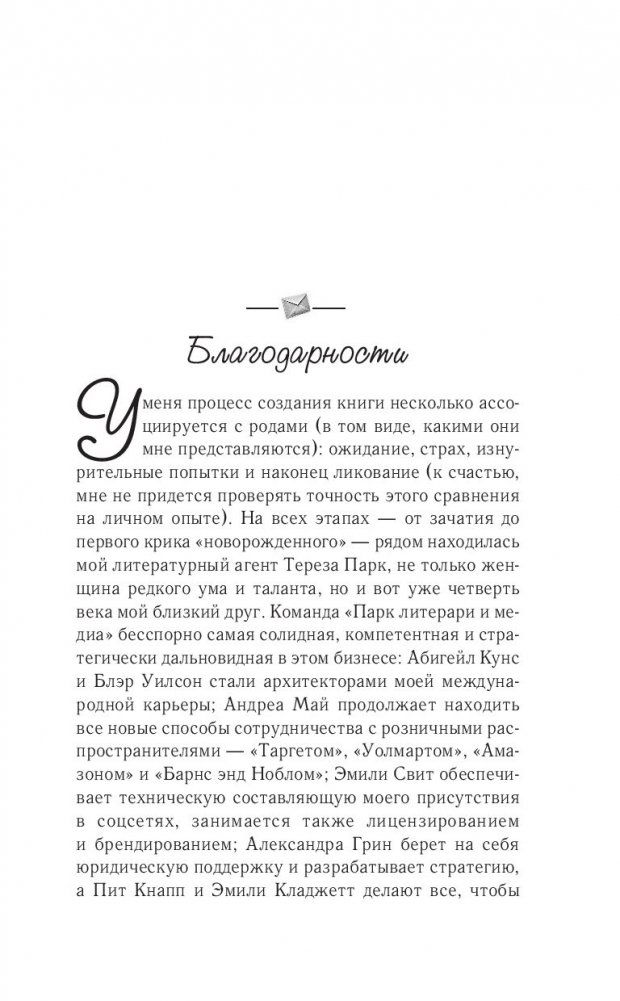 Благодарности

У меня процесс создания книги несколько ассоциируется с родами (в том виде, какими они мне представляются): ожидание, страх, изнурительные попытки и наконец ликование (к счастью, мне не придется проверять точность этого сравнения на личном опыте). На всех этапах — от зачатия до первого крика «новорожденного» — рядом находилась мой литературный агент Тереза Парк, не только женщина редкого ума и таланта, но и вот уже четверть века мой близкий друг. Команда «Парк литерари и медиа» бесспорно самая солидная, компетентная и стратегически дальновидная в этом бизнесе: Абигейл Кунс и Блэр Уилсон стали архитекторами моей международной карьеры; Андреа Май продолжает находить все новые способы сотрудничества с розничными распространителями — «Таргетом», «Уолмартом», «Амазоном» и «Барнс энд Ноблом»; Эмили Свит обеспечивает техническую составляющую моего присутствия в соцсетях, занимается также лицензированием и брендированием; Александра Грин берет на себя юридическую поддержку и разрабатывает стратегию, а Пит Кнапп и Эмили Кладжетт делают все, чтобы